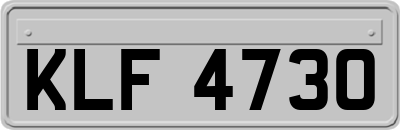 KLF 4730